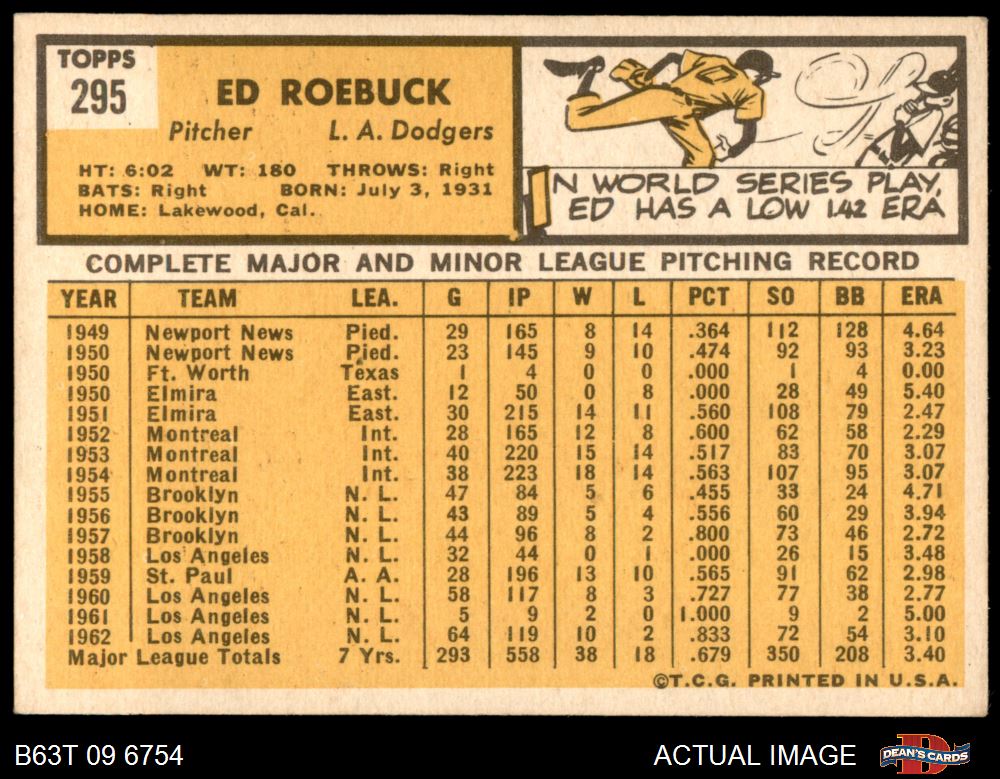 TOPPS
295

ED ROEBUCK
Pitcher L. A. Dodgers

HT: 6:02 WT: 180 THROWS: Right
BATS: Right BORN: July 3, 1931
HOME: Lakewood, Cal.

IN WORLD SERIES PLAY, ED HAS A LOW 1.42 ERA

COMPLETE MAJOR AND MINOR LEAGUE PITCHING RECORD

| YEAR | TEAM | LEA. | G | IP | W | L | PCT | SO | BB | ERA |
|---|---|---|---|---|---|---|---|---|---|---|
| 1949 | Newport News | Pied. | 29 | 165 | 8 | 14 | .364 | 112 | 128 | 4.64 |
| 1950 | Newport News | Pied. | 23 | 145 | 9 | 10 | .474 | 92 | 93 | 3.23 |
| 1950 | Ft. Worth | Texas | 1 | 4 | 0 | 0 | .000 | 1 | 4 | 0.00 |
| 1950 | Elmira | East. | 12 | 50 | 0 | 8 | .000 | 28 | 49 | 5.40 |
| 1951 | Elmira | East. | 30 | 215 | 14 | 11 | .560 | 108 | 79 | 2.47 |
| 1952 | Montreal | Int. | 28 | 165 | 12 | 8 | .600 | 62 | 58 | 2.29 |
| 1953 | Montreal | Int. | 40 | 220 | 15 | 14 | .517 | 83 | 70 | 3.07 |
| 1954 | Montreal | Int. | 38 | 223 | 18 | 14 | .563 | 107 | 95 | 3.07 |
| 1955 | Brooklyn | N. L. | 47 | 84 | 5 | 6 | .455 | 33 | 24 | 4.71 |
| 1956 | Brooklyn | N. L. | 43 | 89 | 5 | 4 | .556 | 60 | 29 | 3.94 |
| 1957 | Brooklyn | N. L. | 44 | 96 | 8 | 2 | .800 | 73 | 46 | 2.72 |
| 1958 | Los Angeles | N. L. | 32 | 44 | 0 | 1 | .000 | 26 | 15 | 3.48 |
| 1959 | St. Paul | A. A. | 28 | 196 | 13 | 10 | .565 | 91 | 62 | 2.98 |
| 1960 | Los Angeles | N. L. | 58 | 117 | 8 | 3 | .727 | 77 | 38 | 2.77 |
| 1961 | Los Angeles | N. L. | 5 | 9 | 2 | 0 | 1.000 | 9 | 2 | 5.00 |
| 1962 | Los Angeles | N. L. | 64 | 119 | 10 | 2 | .833 | 72 | 54 | 3.10 |
| Major League Totals | | 7 Yrs. | 293 | 558 | 38 | 18 | .679 | 350 | 208 | 3.40 |

©T.C.G. PRINTED IN U.S.A.

B63T 09 6754
ACTUAL IMAGE
DEAN'S CARDS